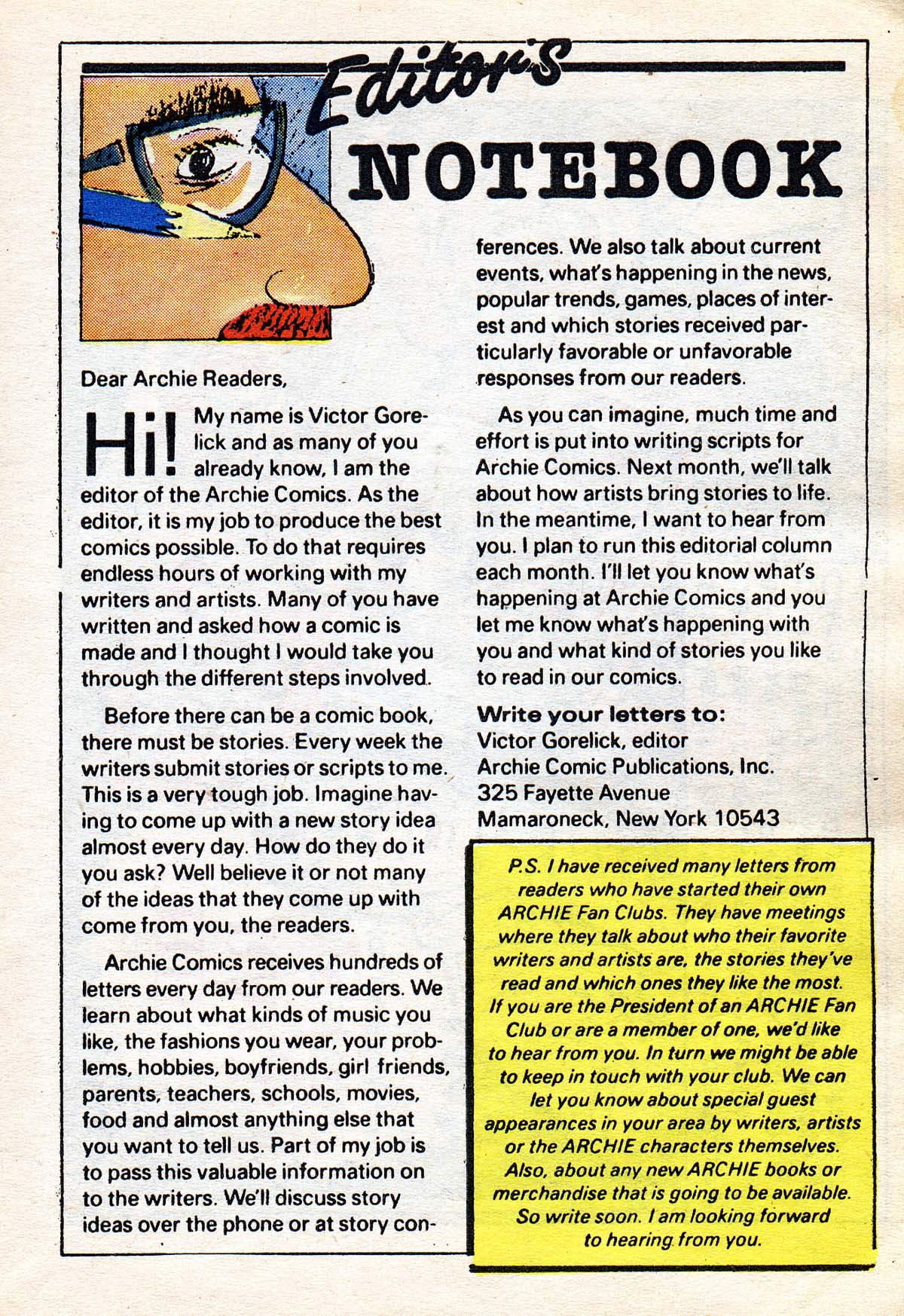 Editor's NOTEBOOK

Dear Archie Readers,

Hi! My name is Victor Gorelick and as many of you already know, I am the editor of the Archie Comics. As the editor, it is my job to produce the best comics possible. To do that requires endless hours of working with my writers and artists. Many of you have written and asked how a comic is made and I thought I would take you through the different steps involved.

Before there can be a comic book, there must be stories. Every week the writers submit stories or scripts to me. This is a very tough job. Imagine having to come up with a new story idea almost every day. How do they do it you ask? Well believe it or not many of the ideas that they come up with come from you, the readers.

Archie Comics receives hundreds of letters every day from our readers. We learn about what kinds of music you like, the fashions you wear, your problems, hobbies, boyfriends, girl friends, parents, teachers, schools, movies, food and almost anything else that you want to tell us. Part of my job is to pass this valuable information on to the writers. We'll discuss story ideas over the phone or at story conferences. We also talk about current events, what's happening in the news, popular trends, games, places of interest and which stories received particularly favorable or unfavorable responses from our readers.

As you can imagine, much time and effort is put into writing scripts for Archie Comics. Next month, we'll talk about how artists bring stories to life. In the meantime, I want to hear from you. I plan to run this editorial column each month. I'll let you know what's happening at Archie Comics and you let me know what's happening with you and what kind of stories you like to read in our comics.

Write your letters to:
Victor Gorelick, editor
Archie Comic Publications, Inc.
325 Fayette Avenue
Mamaroneck, New York 10543

P.S. I have received many letters from readers who have started their own ARCHIE Fan Clubs. They have meetings where they talk about who their favorite writers and artists are, the stories they've read and which ones they like the most. If you are the President of an ARCHIE Fan Club or are a member of one, we'd like to hear from you. In turn we might be able to keep in touch with your club. We can let you know about special guest appearances in your area by writers, artists or the ARCHIE characters themselves. Also, about any new ARCHIE books or merchandise that is going to be available. So write soon. I am looking forward to hearing from you.